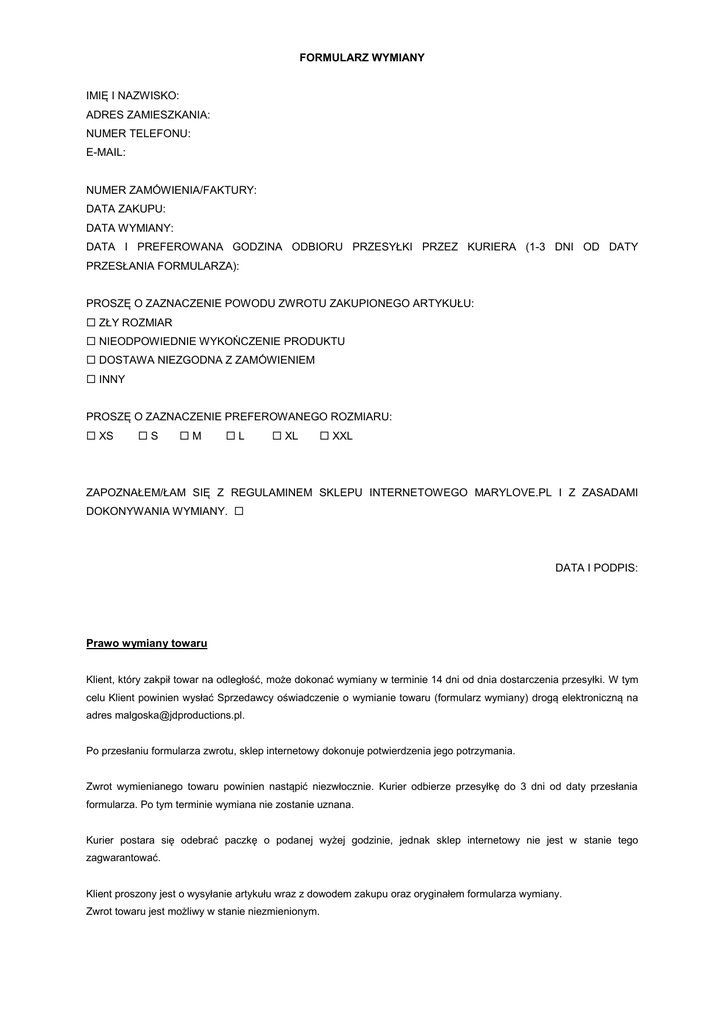 FORMULARZ WYMIANY

IMIĘ I NAZWISKO:
ADRES ZAMIESZKANIA:
NUMER TELEFONU:
E-MAIL:

NUMER ZAMÓWIENIA/FAKTURY:
DATA ZAKUPU:
DATA WYMIANY:
DATA I PREFEROWANA GODZINA ODBIORU PRZESYŁKI PRZEZ KURIERA (1-3 DNI OD DATY PRZESŁANIA FORMULARZA):

PROSZĘ O ZAZNACZENIE POWODU ZWROTU ZAKUPIONEGO ARTYKUŁU:
☐ ZŁY ROZMIAR
☐ NIEODPOWIEDNIE WYKOŃCZENIE PRODUKTU
☐ DOSTAWA NIEZGODNA Z ZAMÓWIENIEM
☐ INNY

PROSZĘ O ZAZNACZENIE PREFEROWANEGO ROZMIARU:
☐ XS ☐ S ☐ M ☐ L ☐ XL ☐ XXL

ZAPOZNAŁEM/ŁAM SIĘ Z REGULAMINEM SKLEPU INTERNETOWEGO MARYLOVE.PL I Z ZASADAMI DOKONYWANIA WYMIANY. ☐

DATA I PODPIS:

Prawo wymiany towaru

Klient, który zakpił towar na odległość, może dokonać wymiany w terminie 14 dni od dnia dostarczenia przesyłki. W tym celu Klient powinien wysłać Sprzedawcy oświadczenie o wymianie towaru (formularz wymiany) drogą elektroniczną na adres malgoska@jdproductions.pl.

Po przesłaniu formularza zwrotu, sklep internetowy dokonuje potwierdzenia jego potrzymania.

Zwrot wymienianego towaru powinien nastąpić niezwłocznie. Kurier odbierze przesyłkę do 3 dni od daty przesłania formularza. Po tym terminie wymiana nie zostanie uznana.

Kurier postara się odebrać paczkę o podanej wyżej godzinie, jednak sklep internetowy nie jest w stanie tego zagwarantować.

Klient proszony jest o wysyłanie artykułu wraz z dowodem zakupu oraz oryginałem formularza wymiany.
Zwrot towaru jest możliwy w stanie niezmienionym.